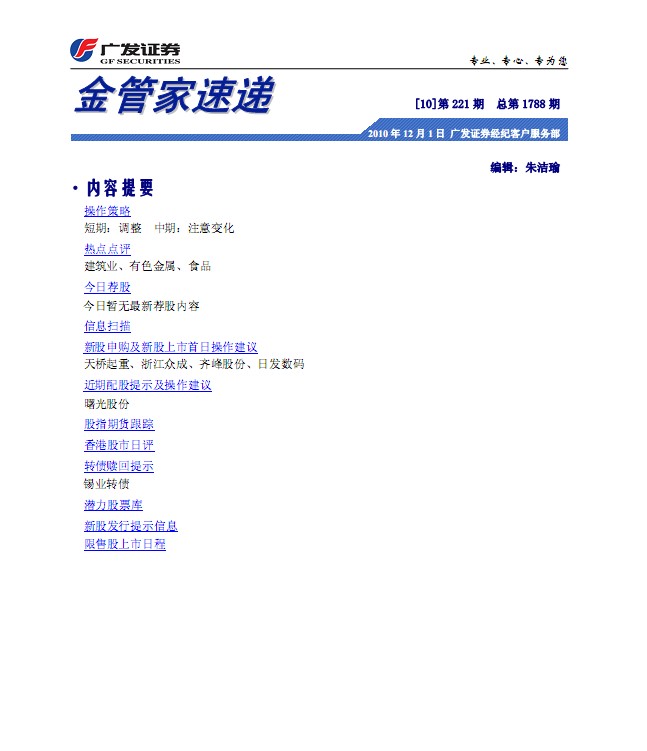 广发证券
GF SECURITIES

专业、专心、专为您

金管家速递

[10]第 221 期　总第 1788 期

2010 年 12 月 1 日　广发证券经纪客户服务部

编辑：朱洁瑜

· 内容提要

操作策略
短期：调整　中期：注意变化

热点点评
建筑业、有色金属、食品

今日荐股
今日暂无最新荐股内容

信息扫描

新股申购及新股上市首日操作建议
天桥起重、浙江众成、齐峰股份、日发数码

近期配股提示及操作建议
曙光股份

股指期货跟踪

香港股市日评

转债赎回提示
锡业转债

潜力股票库

新股发行提示信息

限售股上市日程